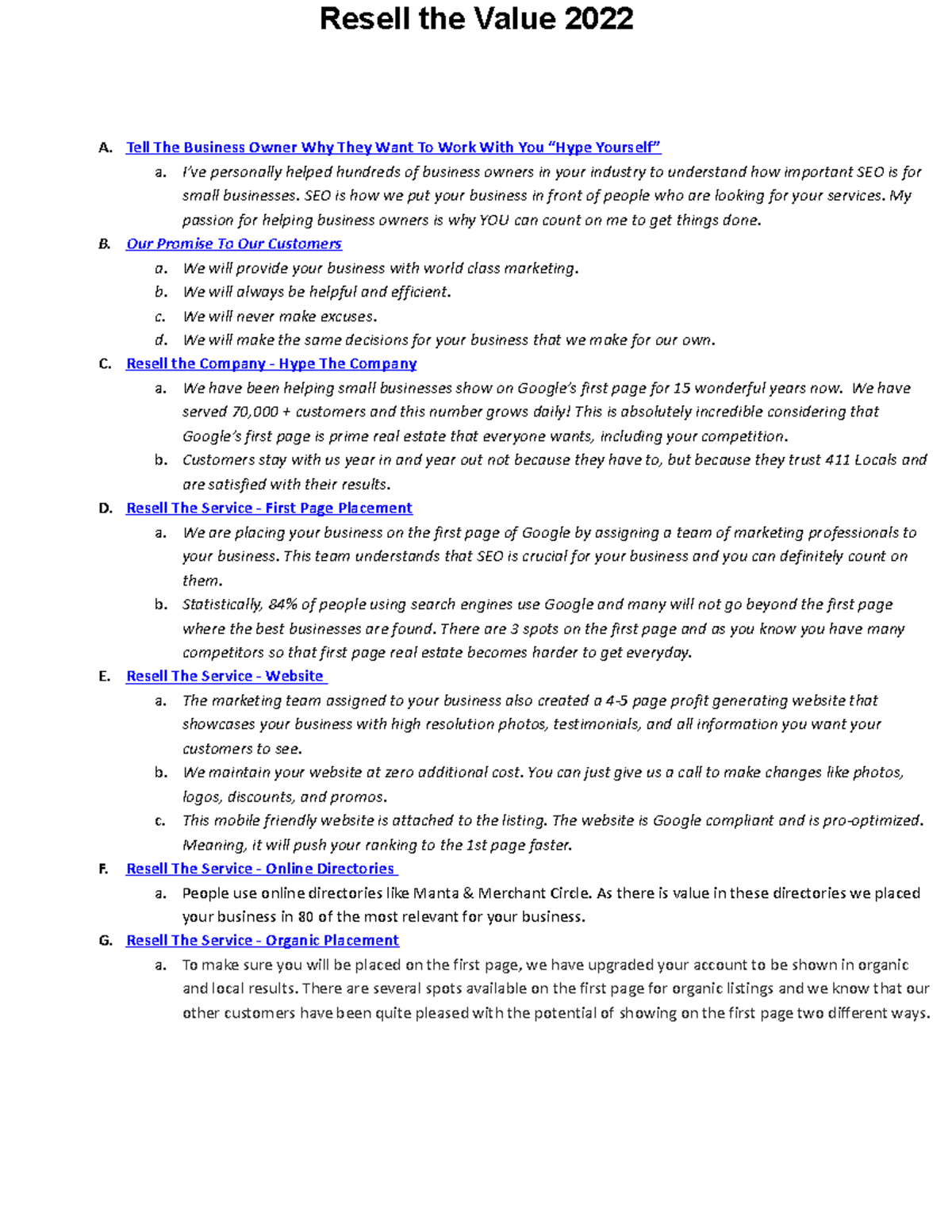 Resell the Value 2022

A. Tell The Business Owner Why They Want To Work With You "Hype Yourself"

a. I've personally helped hundreds of business owners in your industry to understand how important SEO is for small businesses. SEO is how we put your business in front of people who are looking for your services. My passion for helping business owners is why YOU can count on me to get things done.

B. Our Promise To Our Customers

a. We will provide your business with world class marketing.
b. We will always be helpful and efficient.
c. We will never make excuses.
d. We will make the same decisions for your business that we make for our own.

C. Resell the Company - Hype The Company

a. We have been helping small businesses show on Google's first page for 15 wonderful years now. We have served 70,000 + customers and this number grows daily! This is absolutely incredible considering that Google's first page is prime real estate that everyone wants, including your competition.
b. Customers stay with us year in and year out not because they have to, but because they trust 411 Locals and are satisfied with their results.

D. Resell The Service - First Page Placement

a. We are placing your business on the first page of Google by assigning a team of marketing professionals to your business. This team understands that SEO is crucial for your business and you can definitely count on them.
b. Statistically, 84% of people using search engines use Google and many will not go beyond the first page where the best businesses are found. There are 3 spots on the first page and as you know you have many competitors so that first page real estate becomes harder to get everyday.

E. Resell The Service - Website

a. The marketing team assigned to your business also created a 4-5 page profit generating website that showcases your business with high resolution photos, testimonials, and all information you want your customers to see.
b. We maintain your website at zero additional cost. You can just give us a call to make changes like photos, logos, discounts, and promos.
c. This mobile friendly website is attached to the listing. The website is Google compliant and is pro-optimized. Meaning, it will push your ranking to the 1st page faster.

F. Resell The Service - Online Directories

a. People use online directories like Manta & Merchant Circle. As there is value in these directories we placed your business in 80 of the most relevant for your business.

G. Resell The Service - Organic Placement

a. To make sure you will be placed on the first page, we have upgraded your account to be shown in organic and local results. There are several spots available on the first page for organic listings and we know that our other customers have been quite pleased with the potential of showing on the first page two different ways.